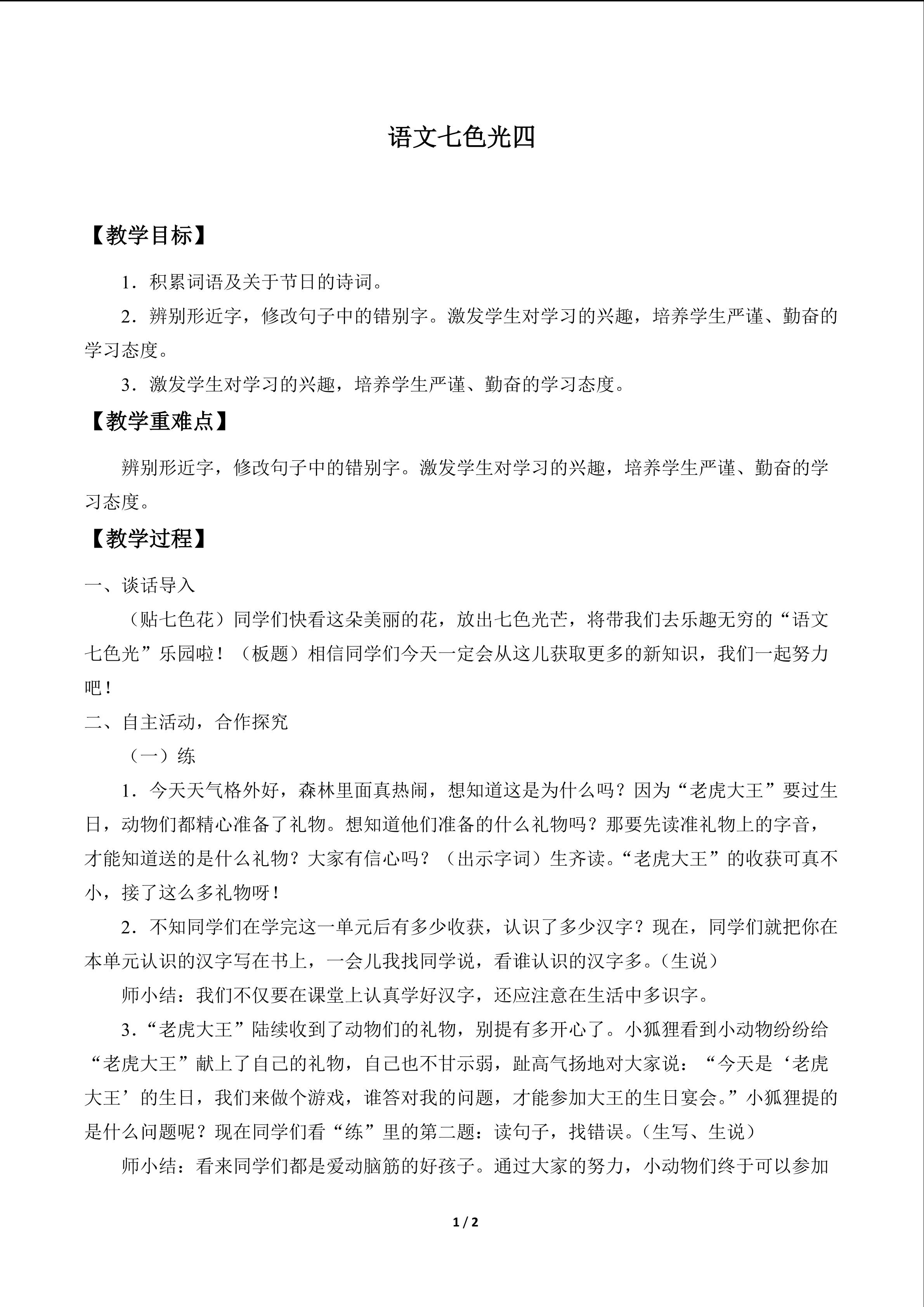 语文七色光四

【教学目标】

1．积累词语及关于节日的诗词。

2．辨别形近字，修改句子中的错别字。激发学生对学习的兴趣，培养学生严谨、勤奋的学习态度。

3．激发学生对学习的兴趣，培养学生严谨、勤奋的学习态度。

【教学重难点】

辨别形近字，修改句子中的错别字。激发学生对学习的兴趣，培养学生严谨、勤奋的学习态度。

【教学过程】

一、谈话导入

（贴七色花）同学们快看这朵美丽的花，放出七色光芒，将带我们去乐趣无穷的“语文七色光”乐园啦！（板题）相信同学们今天一定会从这儿获取更多的新知识，我们一起努力吧！

二、自主活动，合作探究

（一）练

1．今天天气格外好，森林里面真热闹，想知道这是为什么吗？因为“老虎大王”要过生日，动物们都精心准备了礼物。想知道他们准备的什么礼物吗？那要先读准礼物上的字音，才能知道送的是什么礼物？大家有信心吗？（出示字词）生齐读。“老虎大王”的收获可真不小，接了这么多礼物呀！

2．不知同学们在学完这一单元后有多少收获，认识了多少汉字？现在，同学们就把你在本单元认识的汉字写在书上，一会儿我找同学说，看谁认识的汉字多。（生说）

师小结：我们不仅要在课堂上认真学好汉字，还应注意在生活中多识字。

3．“老虎大王”陆续收到了动物们的礼物，别提有多开心了。小狐狸看到小动物纷纷给“老虎大王”献上了自己的礼物，自己也不甘示弱，趾高气扬地对大家说：“今天是‘老虎大王’的生日，我们来做个游戏，谁答对我的问题，才能参加大王的生日宴会。”小狐狸提的是什么问题呢？现在同学们看“练”里的第二题：读句子，找错误。（生写、生说）

师小结：看来同学们都是爱动脑筋的好孩子。通过大家的努力，小动物们终于可以参加

1 / 2